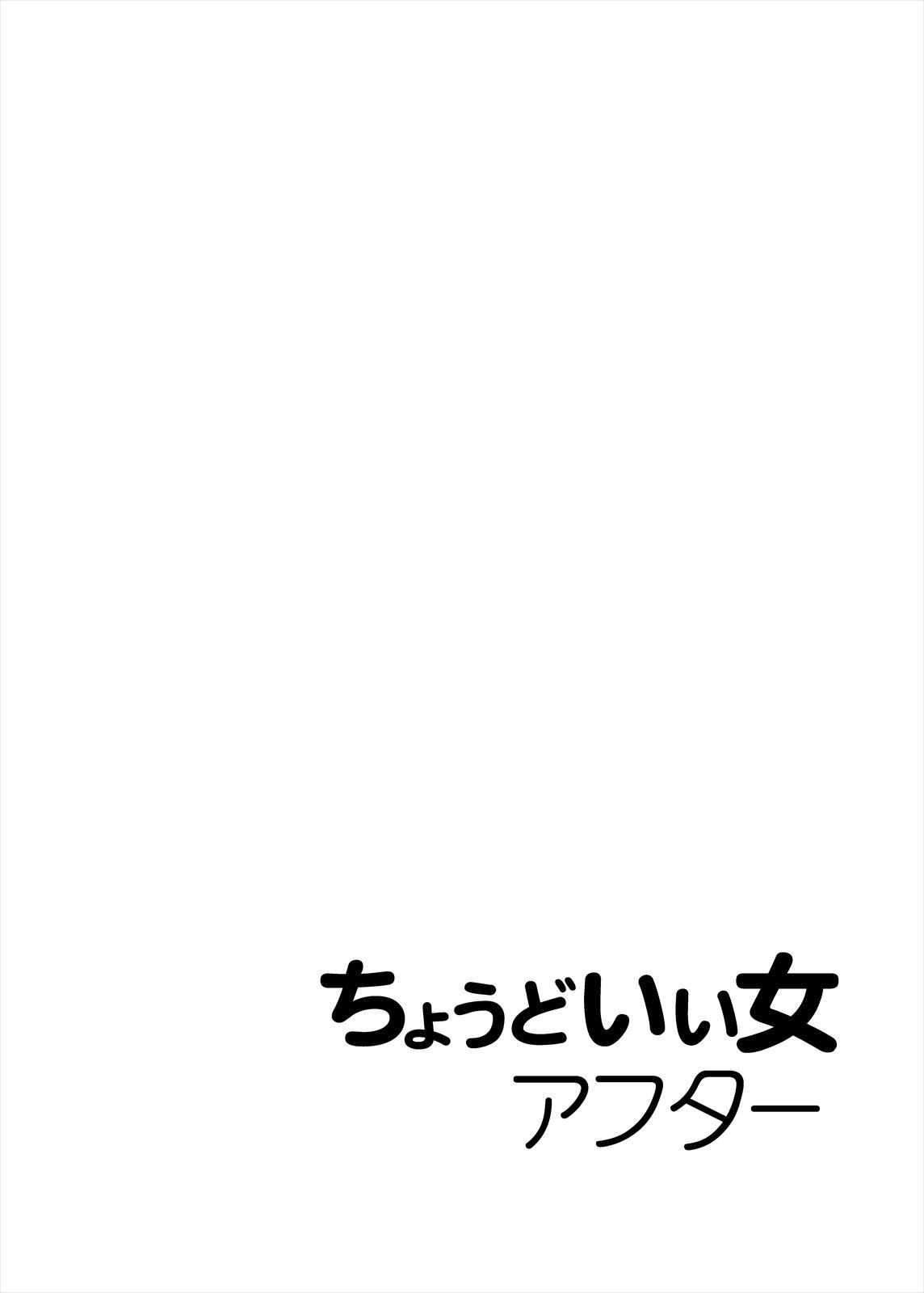 ちょうどいい女
アフター